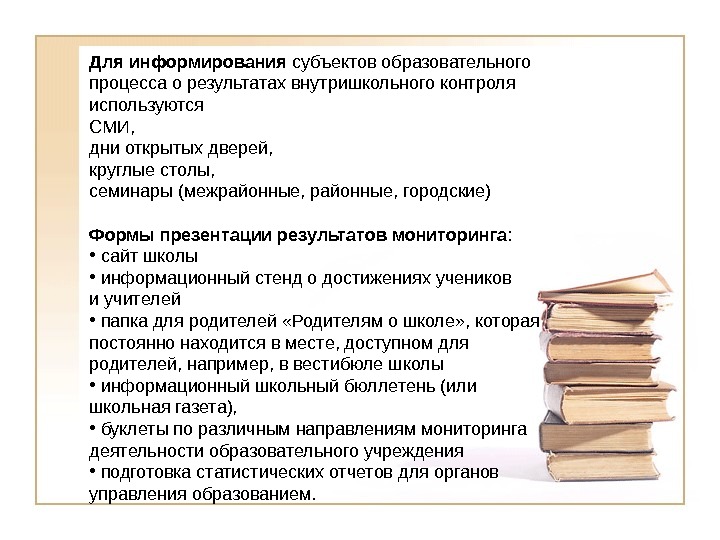 Для информирования субъектов образовательного процесса о результатах внутришкольного контроля используются
СМИ,
дни открытых дверей,
круглые столы,
семинары (межрайонные, районные, городские)

Формы презентации результатов мониторинга:
• сайт школы
• информационный стенд о достижениях учеников и учителей
• папка для родителей «Родителям о школе», которая постоянно находится в месте, доступном для родителей, например, в вестибюле школы
• информационный школьный бюллетень (или школьная газета),
• буклеты по различным направлениям мониторинга деятельности образовательного учреждения
• подготовка статистических отчетов для органов управления образованием.